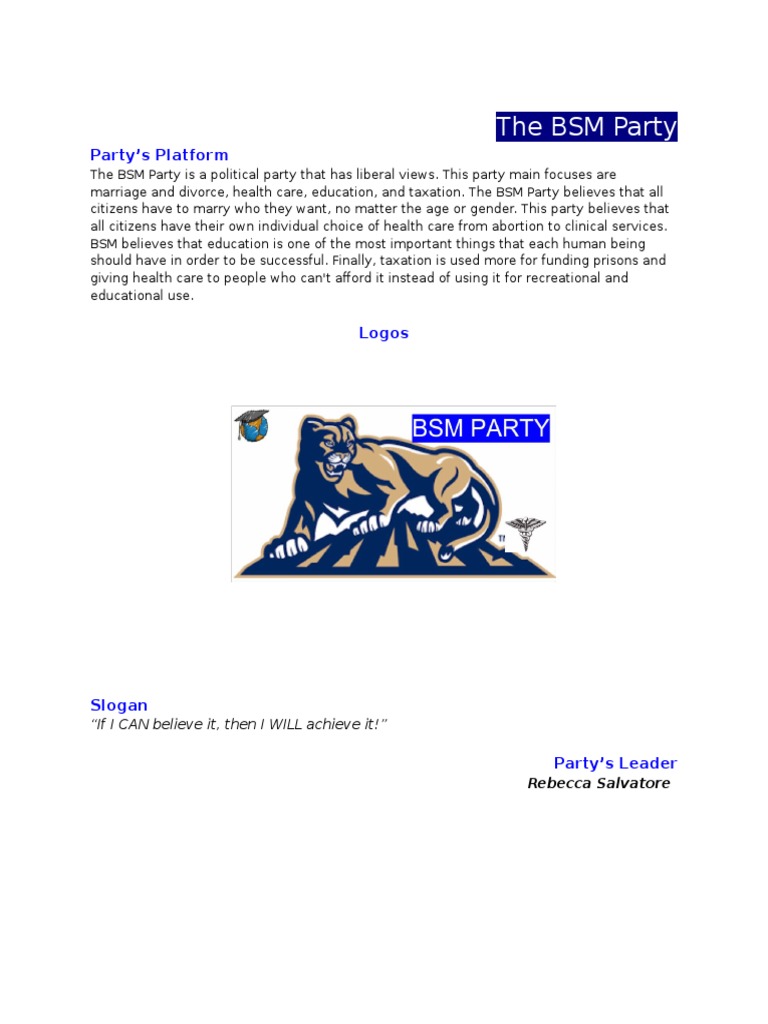 The BSM Party

Party's Platform

The BSM Party is a political party that has liberal views. This party main focuses are marriage and divorce, health care, education, and taxation. The BSM Party believes that all citizens have to marry who they want, no matter the age or gender. This party believes that all citizens have their own individual choice of health care from abortion to clinical services. BSM believes that education is one of the most important things that each human being should have in order to be successful. Finally, taxation is used more for funding prisons and giving health care to people who can't afford it instead of using it for recreational and educational use.

Logos

BSM PARTY

TM

Slogan

"If I CAN believe it, then I WILL achieve it!"

Party's Leader

Rebecca Salvatore